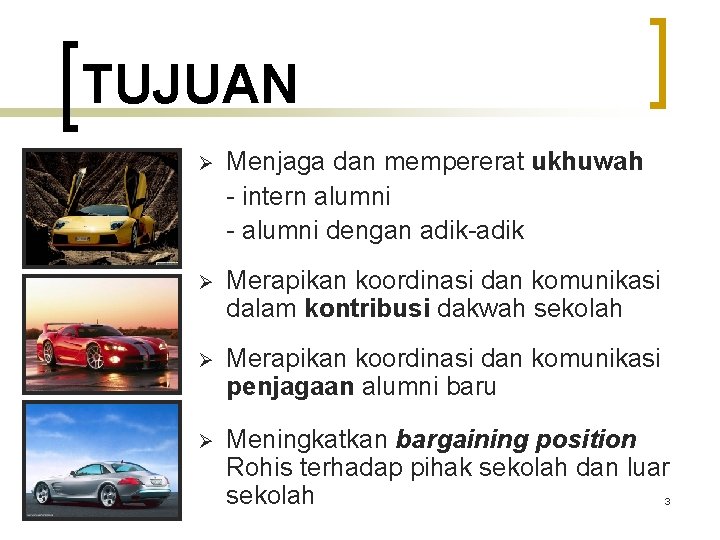 TUJUAN

➢ Menjaga dan mempererat ukhuwah
- intern alumni
- alumni dengan adik-adik

➢ Merapikan koordinasi dan komunikasi dalam kontribusi dakwah sekolah

➢ Merapikan koordinasi dan komunikasi penjagaan alumni baru

➢ Meningkatkan bargaining position Rohis terhadap pihak sekolah dan luar sekolah

3